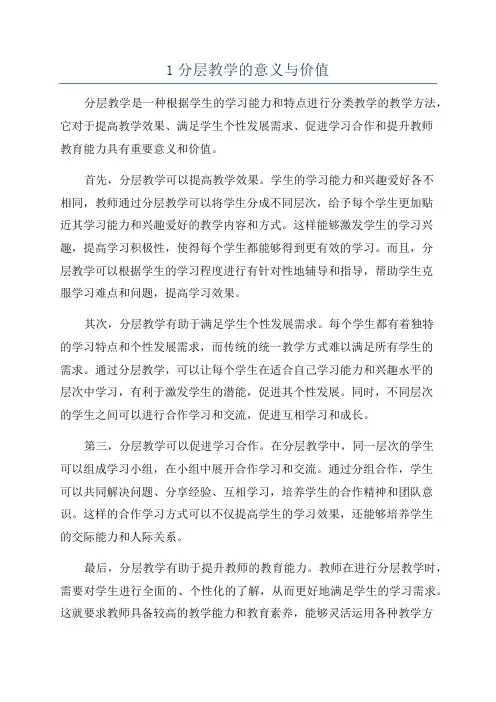 1 分层教学的意义与价值

分层教学是一种根据学生的学习能力和特点进行分类教学的教学方法，它对于提高教学效果、满足学生个性发展需求、促进学习合作和提升教师教育能力具有重要意义和价值。

首先，分层教学可以提高教学效果。学生的学习能力和兴趣爱好各不相同，教师通过分层教学可以将学生分成不同层次，给予每个学生更加贴近其学习能力和兴趣爱好的教学内容和方式。这样能够激发学生的学习兴趣，提高学习积极性，使得每个学生都能够得到更有效的学习。而且，分层教学可以根据学生的学习程度进行有针对性地辅导和指导，帮助学生克服学习难点和问题，提高学习效果。

其次，分层教学有助于满足学生个性发展需求。每个学生都有着独特的学习特点和个性发展需求，而传统的统一教学方式难以满足所有学生的需求。通过分层教学，可以让每个学生在适合自己学习能力和兴趣水平的层次中学习，有利于激发学生的潜能，促进其个性发展。同时，不同层次的学生之间可以进行合作学习和交流，促进互相学习和成长。

第三，分层教学可以促进学习合作。在分层教学中，同一层次的学生可以组成学习小组，在小组中展开合作学习和交流。通过分组合作，学生可以共同解决问题、分享经验、互相学习，培养学生的合作精神和团队意识。这样的合作学习方式可以不仅提高学生的学习效果，还能够培养学生的交际能力和人际关系。

最后，分层教学有助于提升教师的教育能力。教师在进行分层教学时，需要对学生进行全面的、个性化的了解，从而更好地满足学生的学习需求。这就要求教师具备较高的教学能力和教育素养，能够灵活运用各种教学方